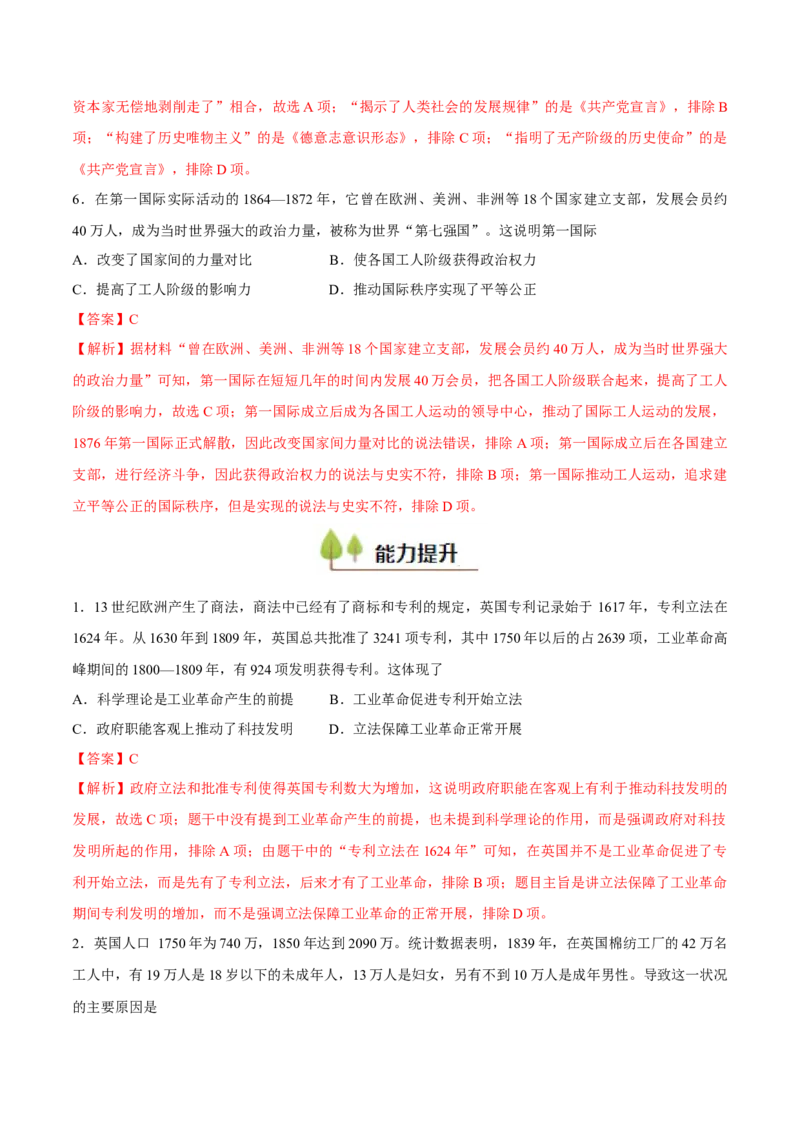 资本家无偿地剥削走了”相合，故选 A 项；“揭示了人类社会的发展规律”的是《共产党宣言》，排除 B 项；“构建了历史唯物主义”的是《德意志意识形态》，排除 C 项；“指明了无产阶级的历史使命”的是《共产党宣言》，排除 D 项。

6．在第一国际实际活动的 1864—1872 年，它曾在欧洲、美洲、非洲等 18 个国家建立支部，发展会员约 40 万人，成为当时世界强大的政治力量，被称为世界“第七强国”。这说明第一国际

A．改变了国家间的力量对比
B．使各国工人阶级获得政治权力
C．提高了工人阶级的影响力
D．推动国际秩序实现了平等公正

【答案】C

【解析】据材料“曾在欧洲、美洲、非洲等 18 个国家建立支部，发展会员约 40 万人，成为当时世界强大的政治力量”可知，第一国际在短短几年的时间内发展 40 万会员，把各国工人阶级联合起来，提高了工人阶级的影响力，故选 C 项；第一国际成立后成为各国工人运动的领导中心，推动了国际工人运动的发展，1876 年第一国际正式解散，因此改变国家间力量对比的说法错误，排除 A 项；第一国际成立后在各国建立支部，进行经济斗争，因此获得政治权力的说法与史实不符，排除 B 项；第一国际推动工人运动，追求建立平等公正的国际秩序，但是实现的说法与史实不符，排除 D 项。

能力提升

1．13 世纪欧洲产生了商法，商法中已经有了商标和专利的规定，英国专利记录始于 1617 年，专利立法在 1624 年。从 1630 年到 1809 年，英国总共批准了 3241 项专利，其中 1750 年以后的占 2639 项，工业革命高峰期间的 1800—1809 年，有 924 项发明获得专利。这体现了

A．科学理论是工业革命产生的前提
B．工业革命促进专利开始立法
C．政府职能客观上推动了科技发明
D．立法保障工业革命正常开展

【答案】C

【解析】政府立法和批准专利使得英国专利数大为增加，这说明政府职能在客观上有利于推动科技发明的发展，故选 C 项；题干中没有提到工业革命产生的前提，也未提到科学理论的作用，而是强调政府对科技发明所起的作用，排除 A 项；由题干中的“专利立法在 1624 年”可知，在英国并不是工业革命促进了专利开始立法，而是先有了专利立法，后来才有了工业革命，排除 B 项；题目主旨是讲立法保障了工业革命期间专利发明的增加，而不是强调立法保障工业革命的正常开展，排除 D 项。

2．英国人口 1750 年为 740 万，1850 年达到 2090 万。统计数据表明，1839 年，在英国棉纺工厂的 42 万名工人中，有 19 万人是 18 岁以下的未成年人，13 万人是妇女，另有不到 10 万人是成年男性。导致这一状况的主要原因是